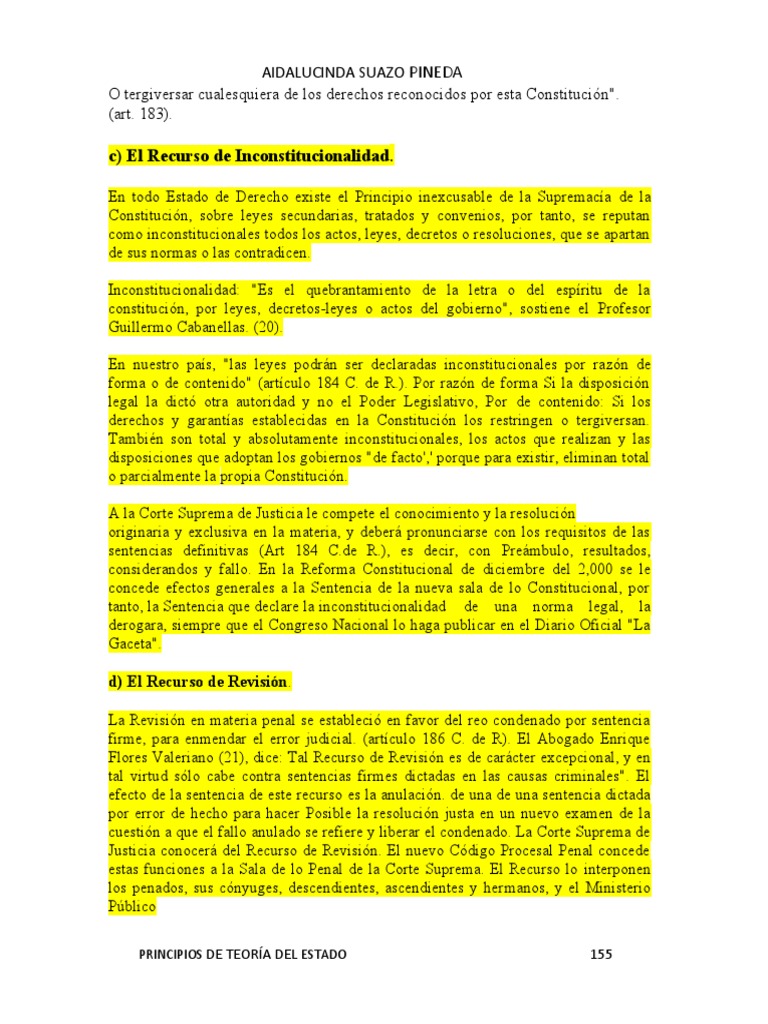 AIDALUCINDA SUAZO PINEDA

O tergiversar cualesquiera de los derechos reconocidos por esta Constitución". (art. 183).

c) El Recurso de Inconstitucionalidad.

En todo Estado de Derecho existe el Principio inexcusable de la Supremacía de la Constitución, sobre leyes secundarias, tratados y convenios, por tanto, se reputan como inconstitucionales todos los actos, leyes, decretos o resoluciones, que se apartan de sus normas o las contradicen.

Inconstitucionalidad: "Es el quebrantamiento de la letra o del espíritu de la constitución, por leyes, decretos-leyes o actos del gobierno", sostiene el Profesor Guillermo Cabanellas. (20).

En nuestro país, "las leyes podrán ser declaradas inconstitucionales por razón de forma o de contenido" (artículo 184 C. de R.). Por razón de forma Si la disposición legal la dictó otra autoridad y no el Poder Legislativo, Por de contenido: Si los derechos y garantías establecidas en la Constitución los restringen o tergiversan. También son total y absolutamente inconstitucionales, los actos que realizan y las disposiciones que adoptan los gobiernos "de facto',' porque para existir, eliminan total o parcialmente la propia Constitución.

A la Corte Suprema de Justicia le compete el conocimiento y la resolución originaria y exclusiva en la materia, y deberá pronunciarse con los requisitos de las sentencias definitivas (Art 184 C.de R.), es decir, con Preámbulo, resultados, considerandos y fallo. En la Reforma Constitucional de diciembre del 2,000 se le concede efectos generales a la Sentencia de la nueva sala de lo Constitucional, por tanto, la Sentencia que declare la inconstitucionalidad de una norma legal, la derogara, siempre que el Congreso Nacional lo haga publicar en el Diario Oficial "La Gaceta".

d) El Recurso de Revisión.

La Revisión en materia penal se estableció en favor del reo condenado por sentencia firme, para enmendar el error judicial. (artículo 186 C. de R). El Abogado Enrique Flores Valeriano (21), dice: Tal Recurso de Revisión es de carácter excepcional, y en tal virtud sólo cabe contra sentencias firmes dictadas en las causas criminales". El efecto de la sentencia de este recurso es la anulación. de una de una sentencia dictada por error de hecho para hacer Posible la resolución justa en un nuevo examen de la cuestión a que el fallo anulado se refiere y liberar el condenado. La Corte Suprema de Justicia conocerá del Recurso de Revisión. El nuevo Código Procesal Penal concede estas funciones a la Sala de lo Penal de la Corte Suprema. El Recurso lo interponen los penados, sus cónyuges, descendientes, ascendientes y hermanos, y el Ministerio Público

PRINCIPIOS DE TEORÍA DEL ESTADO 155